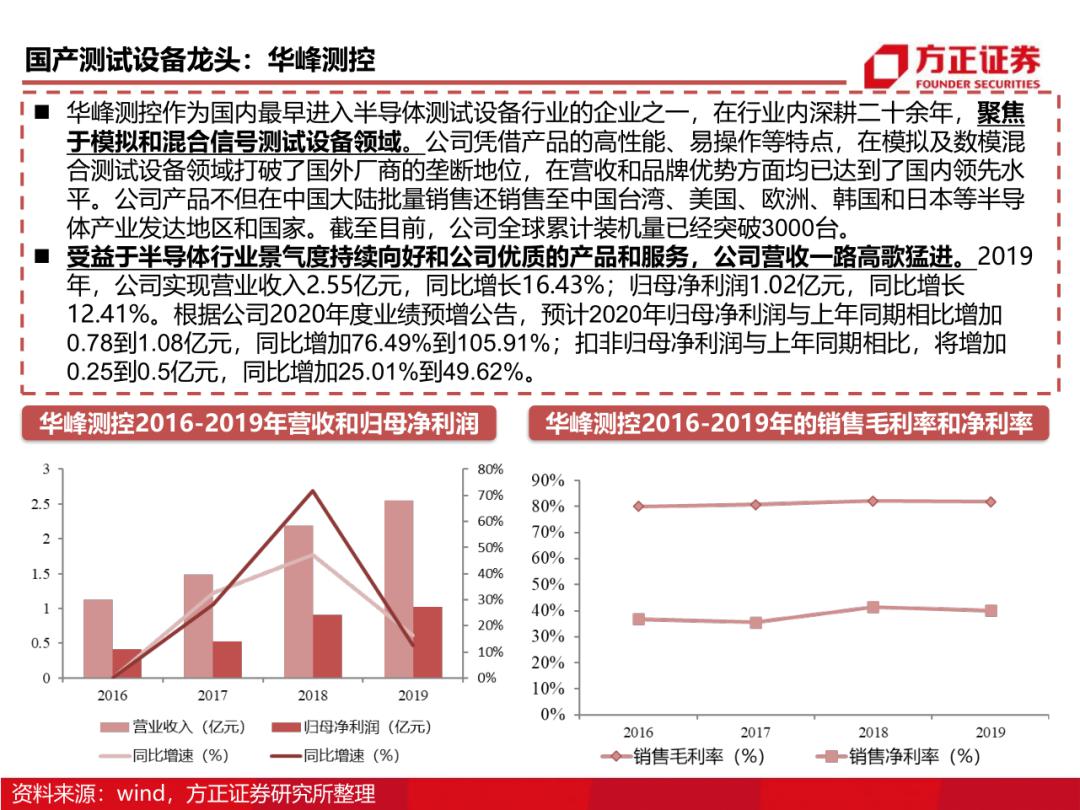 国产测试设备龙头：华峰测控

方正证券
FOUNDER SECURITIES

■ 华峰测控作为国内最早进入半导体测试设备行业的企业之一，在行业内深耕二十余年，聚焦于模拟和混合信号测试设备领域。公司凭借产品的高性能、易操作等特点，在模拟及数模混合测试设备领域打破了国外厂商的垄断地位，在营收和品牌优势方面均已达到了国内领先水平。公司产品不但在中国大陆批量销售还销售至中国台湾、美国、欧洲、韩国和日本等半导体产业发达地区和国家。截至目前，公司全球累计装机量已经突破3000台。

■ 受益于半导体行业景气度持续向好和公司优质的产品和服务，公司营收一路高歌猛进。2019年，公司实现营业收入2.55亿元，同比增长16.43%；归母净利润1.02亿元，同比增长12.41%。根据公司2020年度业绩预增公告，预计2020年归母净利润与上年同期相比增加0.78到1.08亿元，同比增加76.49%到105.91%；扣非归母净利润与上年同期相比，将增加0.25到0.5亿元，同比增加25.01%到49.62%。

华峰测控2016-2019年营收和归母净利润

3
2.5
2
1.5
1
0.5
0
80%
70%
60%
50%
40%
30%
20%
10%
0%
2016 2017 2018 2019
营业收入（亿元） 归母净利润（亿元）
同比增速（%） 同比增速（%）

华峰测控2016-2019年的销售毛利率和净利率

90%
80%
70%
60%
50%
40%
30%
20%
10%
0%
2016 2017 2018 2019
销售毛利率（%） 销售净利率（%）

资料来源：wind，方正证券研究所整理